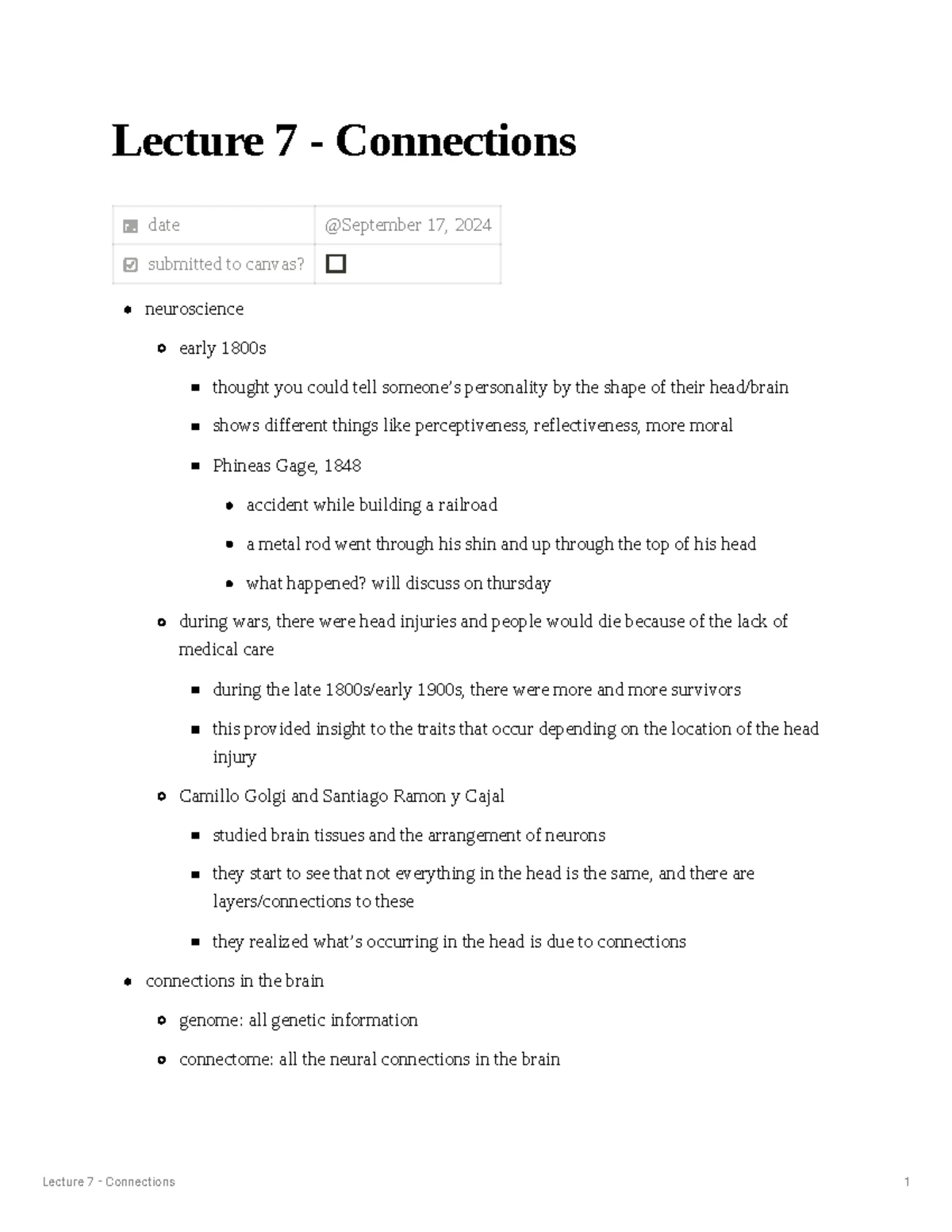 Lecture 7 - Connections

| date | @September 17, 2024 |
|---|---|
| submitted to canvas? | ☐ |

- neuroscience
  - early 1800s
    - thought you could tell someone's personality by the shape of their head/brain
    - shows different things like perceptiveness, reflectiveness, more moral
    - Phineas Gage, 1848
      - accident while building a railroad
      - a metal rod went through his shin and up through the top of his head
      - what happened? will discuss on thursday
  - during wars, there were head injuries and people would die because of the lack of medical care
    - during the late 1800s/early 1900s, there were more and more survivors
    - this provided insight to the traits that occur depending on the location of the head injury
  - Camillo Golgi and Santiago Ramon y Cajal
    - studied brain tissues and the arrangement of neurons
    - they start to see that not everything in the head is the same, and there are layers/connections to these
    - they realized what's occurring in the head is due to connections
- connections in the brain
  - genome: all genetic information
  - connectome: all the neural connections in the brain

Lecture 7 - Connections 1